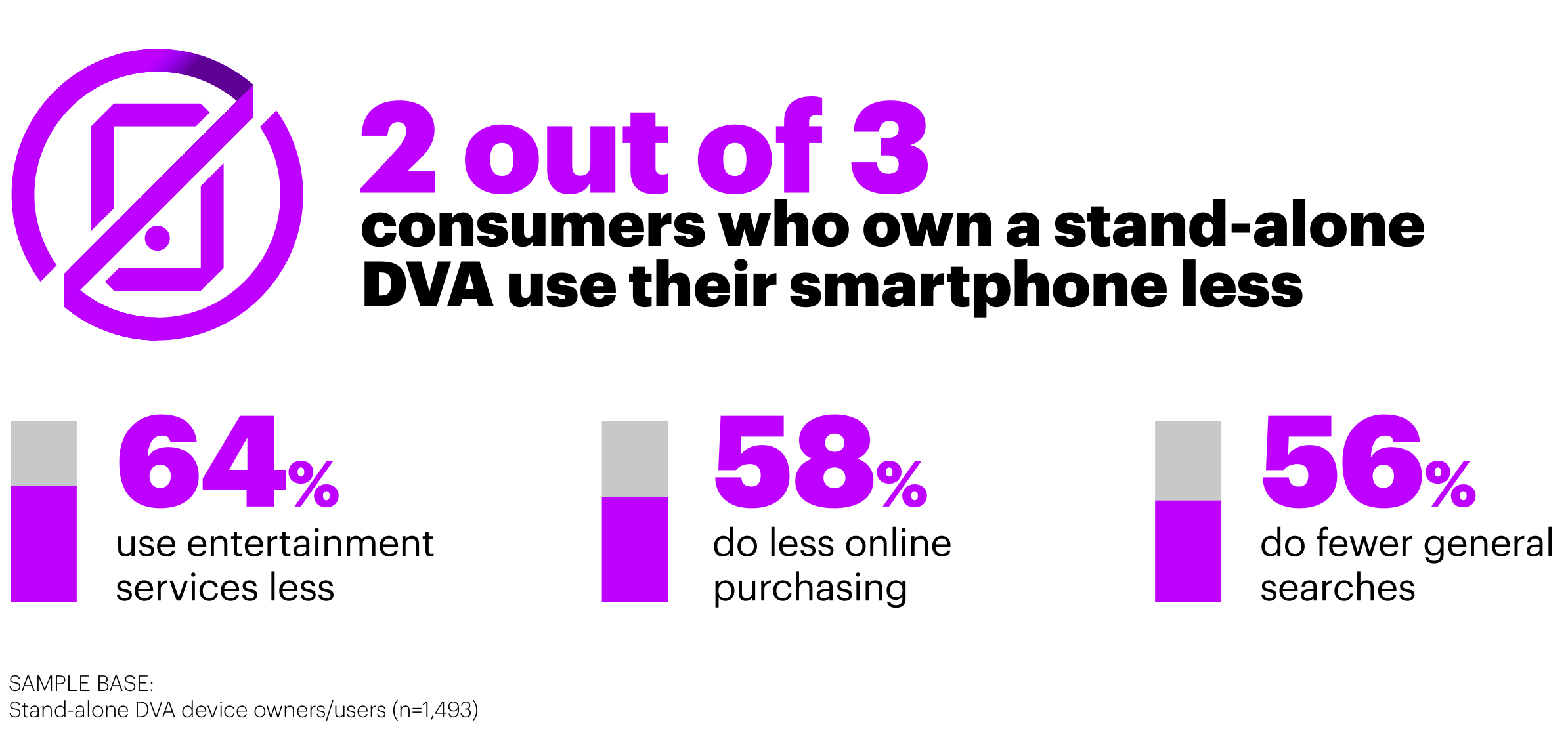 2 out of 3
consumers who own a stand-alone DVA use their smartphone less

64%
use entertainment services less

58%
do less online purchasing

56%
do fewer general searches

SAMPLE BASE:
Stand-alone DVA device owners/users (n=1,493)